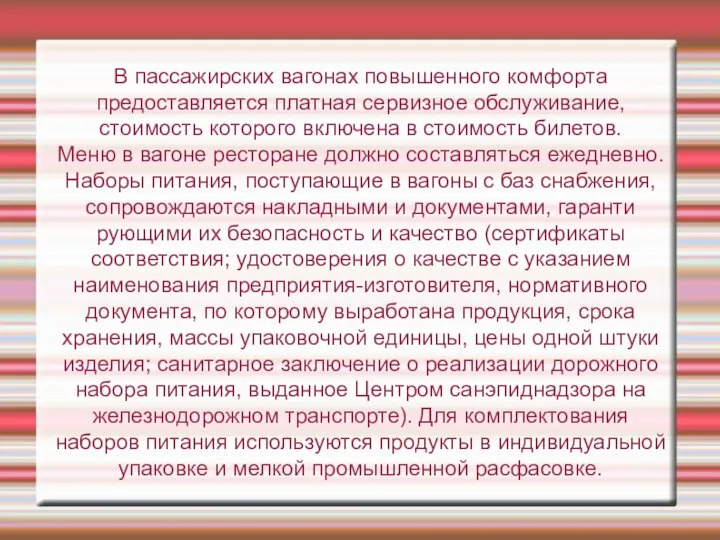 В пассажирских вагонах повышенного комфорта предоставляется платная сервизное обслуживание, стоимость которого включена в стоимость билетов. Меню в вагоне ресторане должно составляться ежедневно. Наборы питания, поступающие в вагоны с баз снабжения, сопровождаются накладными и документами, гаранти рующими их безопасность и качество (сертификаты соответствия; удостоверения о качестве с указанием наименования предприятия-изготовителя, нормативного документа, по которому выработана продукция, срока хранения, массы упаковочной единицы, цены одной штуки изделия; санитарное заключение о реализации дорожного набора питания, выданное Центром санэпиднадзора на железнодорожном транспорте). Для комплектования наборов питания используются продукты в индивидуальной упаковке и мелкой промышленной расфасовке.